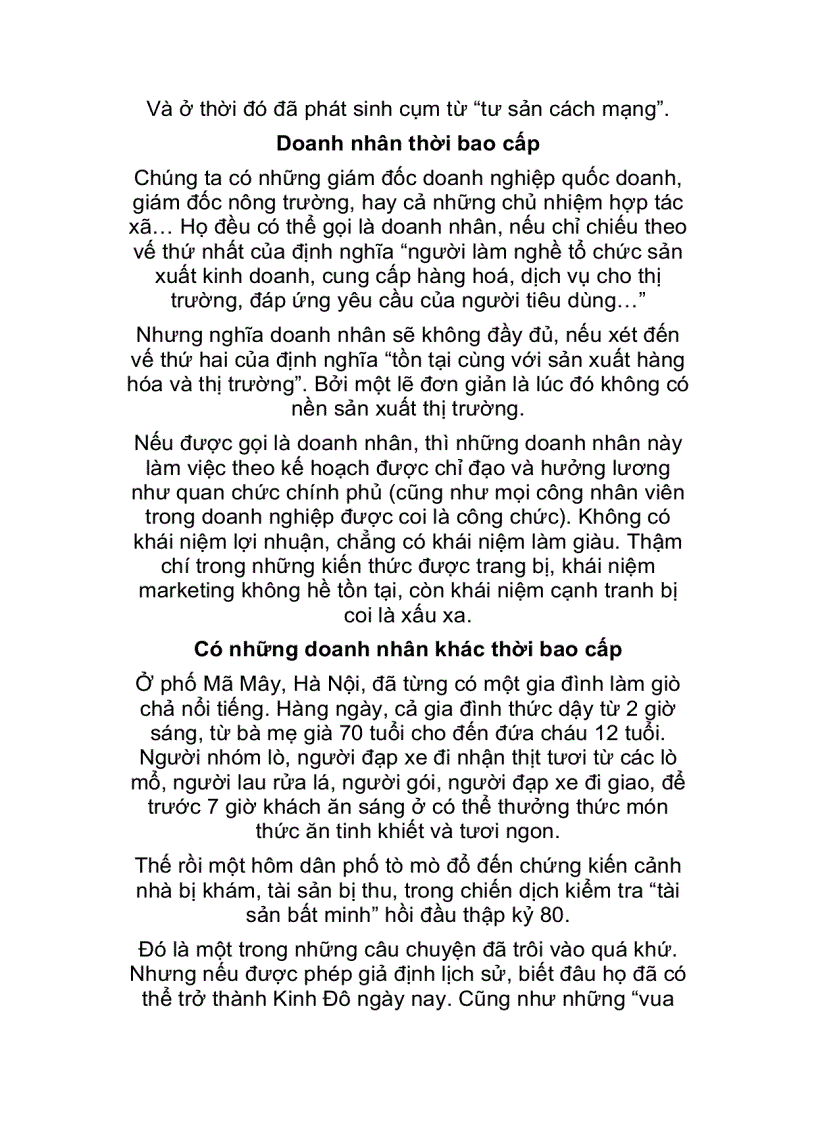 Và ở thời đó đã phát sinh cụm từ “tư sản cách mạng”.

Doanh nhân thời bao cấp

Chúng ta có những giám đốc doanh nghiệp quốc doanh, giám đốc nông trường, hay cả những chủ nhiệm hợp tác xã… Họ đều có thể gọi là doanh nhân, nếu chỉ chiếu theo vế thứ nhất của định nghĩa “người làm nghề tổ chức sản xuất kinh doanh, cung cấp hàng hoá, dịch vụ cho thị trường, đáp ứng yêu cầu của người tiêu dùng…”

Nhưng nghĩa doanh nhân sẽ không đầy đủ, nếu xét đến vế thứ hai của định nghĩa “tồn tại cùng với sản xuất hàng hóa và thị trường”. Bởi một lẽ đơn giản là lúc đó không có nền sản xuất thị trường.

Nếu được gọi là doanh nhân, thì những doanh nhân này làm việc theo kế hoạch được chỉ đạo và hưởng lương như quan chức chính phủ (cũng như mọi công nhân viên trong doanh nghiệp được coi là công chức). Không có khái niệm lợi nhuận, chẳng có khái niệm làm giàu. Thậm chí trong những kiến thức được trang bị, khái niệm marketing không hề tồn tại, còn khái niệm cạnh tranh bị coi là xấu xa.

Có những doanh nhân khác thời bao cấp

Ở phố Mã Mây, Hà Nội, đã từng có một gia đình làm giò chả nổi tiếng. Hàng ngày, cả gia đình thức dậy từ 2 giờ sáng, từ bà mẹ già 70 tuổi cho đến đứa cháu 12 tuổi. Người nhóm lò, người đạp xe đi nhận thịt tươi từ các lò mổ, người lau rửa lá, người gói, người đạp xe đi giao, để trước 7 giờ khách ăn sáng ở có thể thưởng thức món thức ăn tinh khiết và tươi ngon.

Thế rồi một hôm dân phố tò mò đổ đến chứng kiến cảnh nhà bị khám, tài sản bị thu, trong chiến dịch kiểm tra “tài sản bất minh” hồi đầu thập kỷ 80.

Đó là một trong những câu chuyện đã trôi vào quá khứ. Nhưng nếu được phép giả định lịch sử, biết đâu họ đã có thể trở thành Kinh Đô ngày nay. Cũng như những “vua